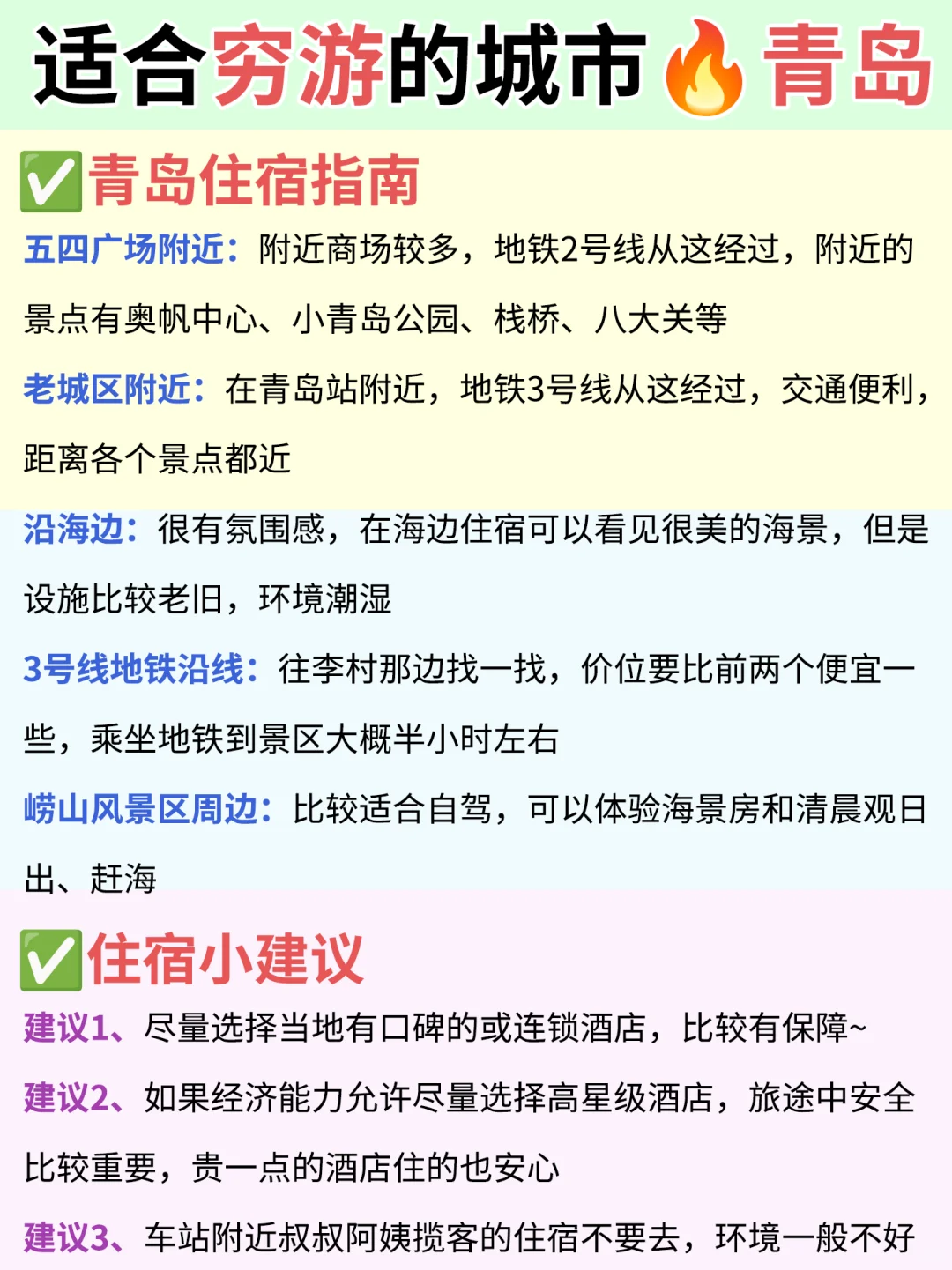 适合穷游的城市🔥青岛

✅青岛住宿指南

五四广场附近：附近商场较多，地铁2号线从这经过，附近的景点有奥帆中心、小青岛公园、栈桥、八大关等

老城区附近：在青岛站附近，地铁3号线从这经过，交通便利，距离各个景点都近

沿海边：很有氛围感，在海边住宿可以看见很美的海景，但是设施比较老旧，环境潮湿

3号线地铁沿线：往李村那边找一找，价位要比前两个便宜一些，乘坐地铁到景区大概半小时左右

崂山风景区周边：比较适合自驾，可以体验海景房和清晨观日出、赶海

✅住宿小建议

建议1、尽量选择当地有口碑的或连锁酒店，比较有保障~

建议2、如果经济能力允许尽量选择高星级酒店，旅途中安全比较重要，贵一点的酒店住的也安心

建议3、车站附近叔叔阿姨揽客的住宿不要去，环境一般不好